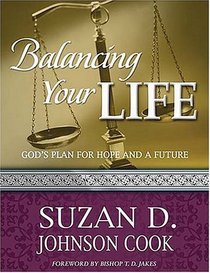 Balancing Your LIFE

GOD'S PLAN FOR HOPE AND A FUTURE

SUZAN D. JOHNSON COOK

FOREWORD BY BISHOP T. D. JAKES